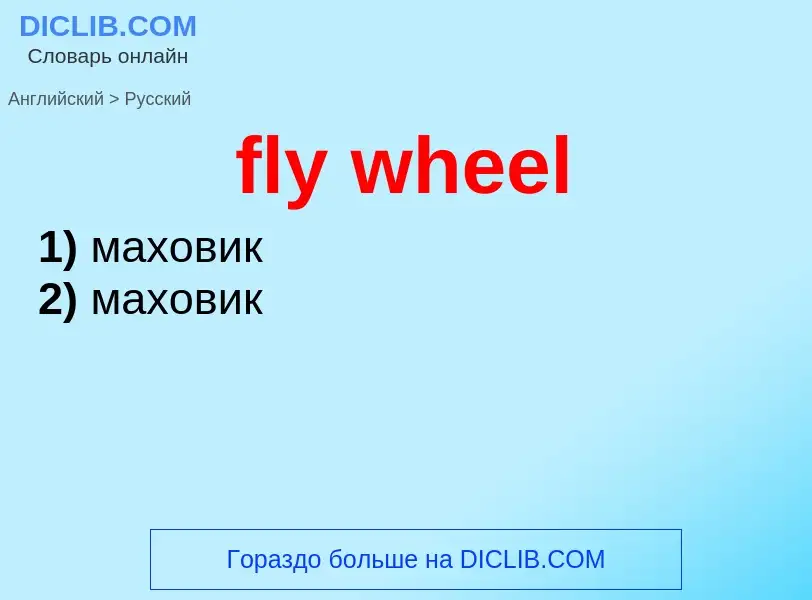 DICLIB.COM
Словарь онлайн

Английский > Русский

fly wheel

1) маховик
2) маховик

Гораздо больше на DICLIB.COM